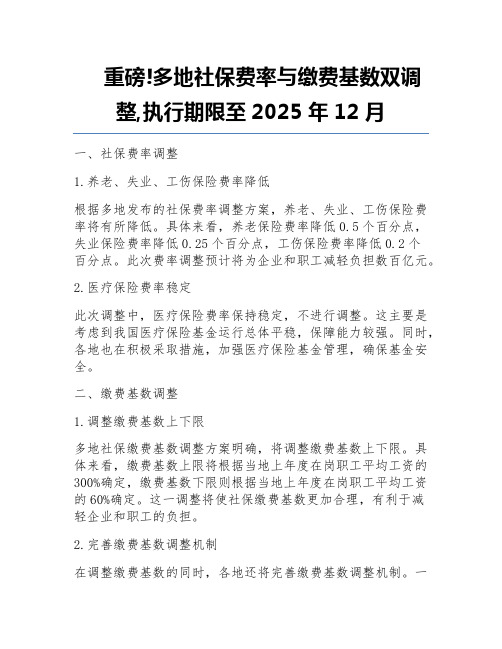 重磅!多地社保费率与缴费基数双调整,执行期限至 2025 年 12 月

一、社保费率调整

1. 养老、失业、工伤保险费率降低

根据多地发布的社保费率调整方案，养老、失业、工伤保险费率将有所降低。具体来看，养老保险费率降低 0.5 个百分点，失业保险费率降低 0.25 个百分点，工伤保险费率降低 0.2 个百分点。此次费率调整预计将为企业和职工减轻负担数百亿元。

2. 医疗保险费率稳定

此次调整中，医疗保险费率保持稳定，不进行调整。这主要是考虑到我国医疗保险基金运行总体平稳，保障能力较强。同时，各地也在积极采取措施，加强医疗保险基金管理，确保基金安全。

二、缴费基数调整

1. 调整缴费基数上下限

多地社保缴费基数调整方案明确，将调整缴费基数上下限。具体来看，缴费基数上限将根据当地上年度在岗职工平均工资的 300%确定，缴费基数下限则根据当地上年度在岗职工平均工资的 60%确定。这一调整将使社保缴费基数更加合理，有利于减轻企业和职工的负担。

2. 完善缴费基数调整机制

在调整缴费基数的同时，各地还将完善缴费基数调整机制。一